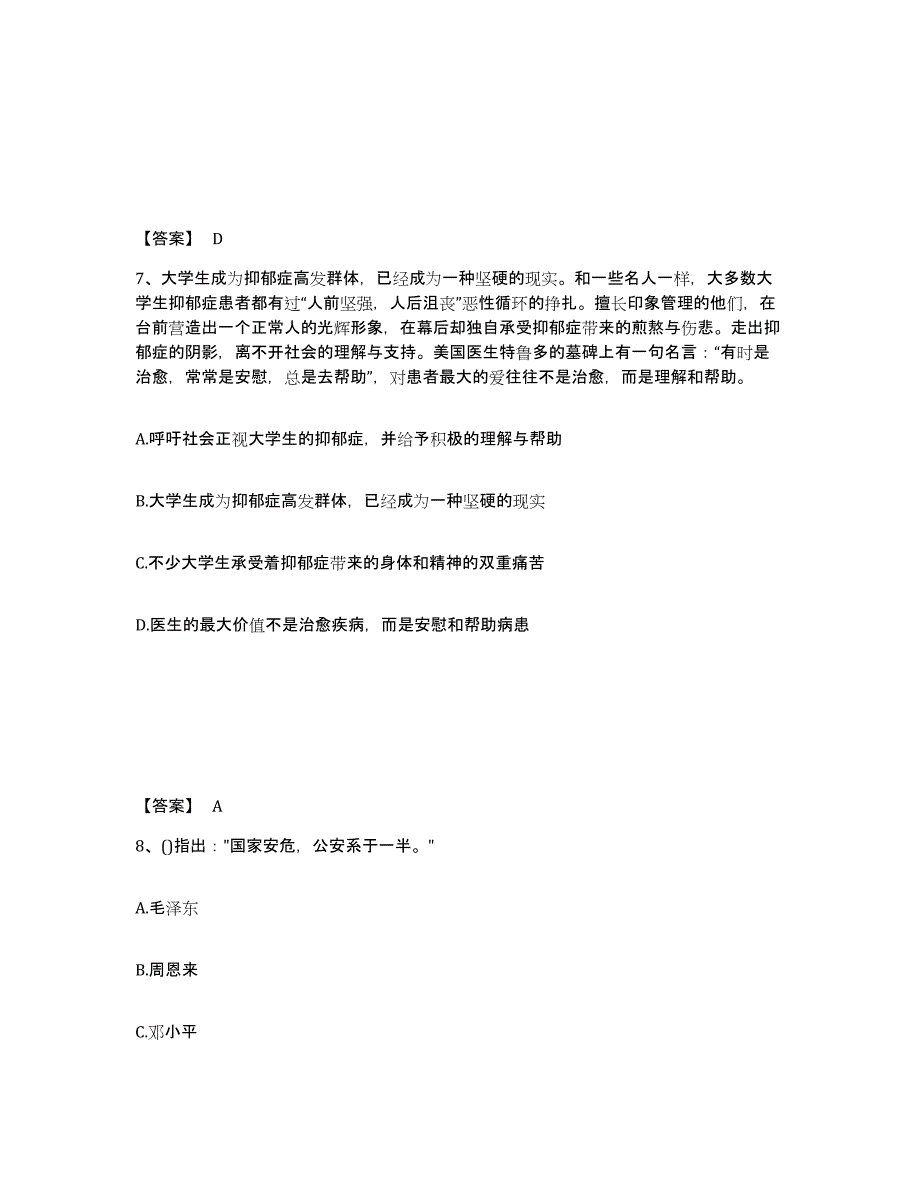 【答案】 D

7、大学生成为抑郁症高发群体，已经成为一种坚硬的现实。和一些名人一样，大多数大学生抑郁症患者都有过“人前坚强，人后沮丧”恶性循环的挣扎。擅长印象管理的他们，在台前营造出一个正常人的光辉形象，在幕后却独自承受抑郁症带来的煎熬与伤悲。走出抑郁症的阴影，离不开社会的理解与支持。美国医生特鲁多的墓碑上有一句名言：“有时是治愈，常常是安慰，总是去帮助”，对患者最大的爱往往不是治愈，而是理解和帮助。

A.呼吁社会正视大学生的抑郁症，并给予积极的理解与帮助

B.大学生成为抑郁症高发群体，已经成为一种坚硬的现实

C.不少大学生承受着抑郁症带来的身体和精神的双重痛苦

D.医生的最大价值不是治愈疾病，而是安慰和帮助病患

【答案】 A

8、()指出："国家安危，公安系于一半。"

A.毛泽东

B.周恩来

C.邓小平